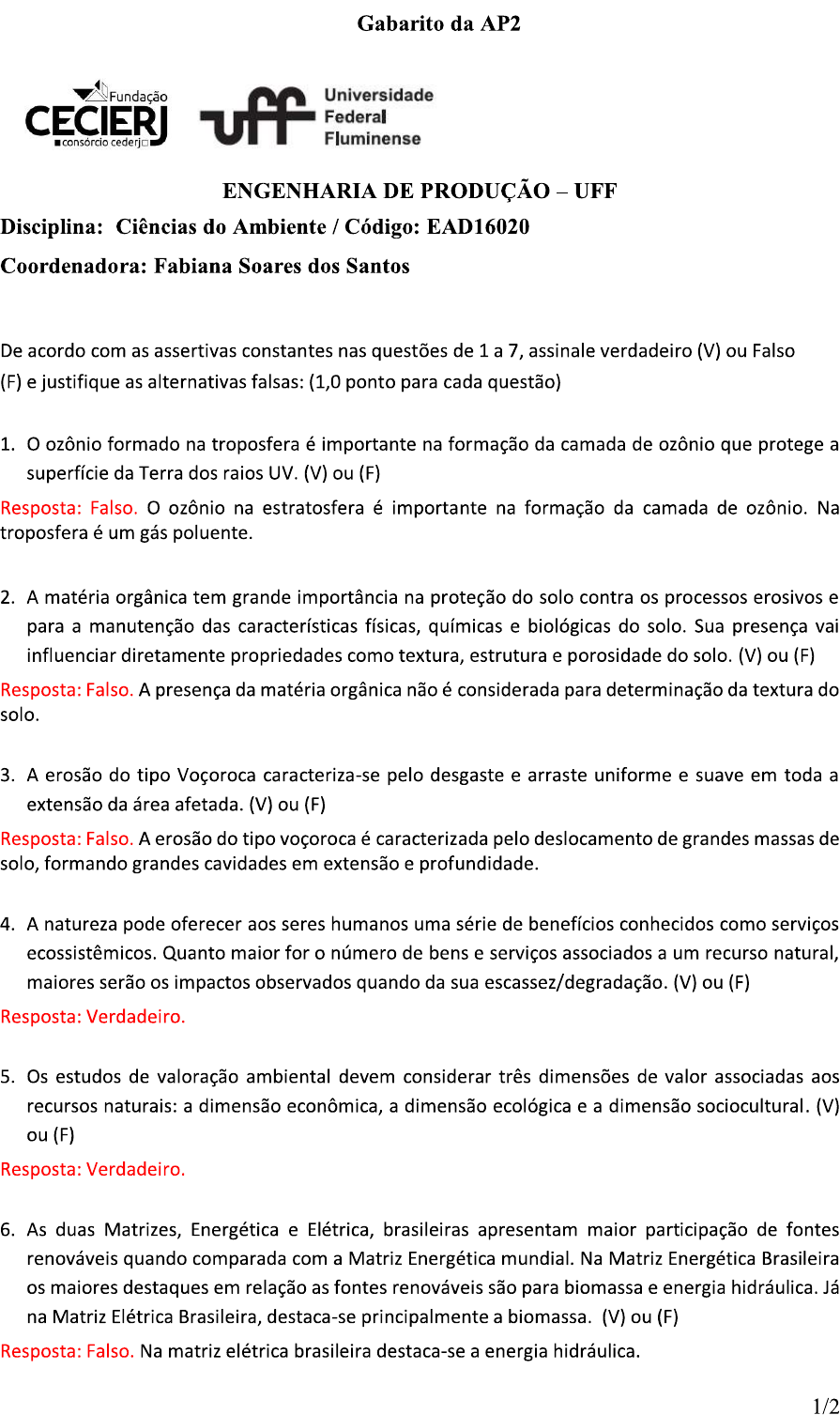 Gabarito da AP2

Fundação CECIERJ consórcio cederj

uff Universidade Federal Fluminense

ENGENHARIA DE PRODUÇÃO – UFF

Disciplina: Ciências do Ambiente / Código: EAD16020

Coordenadora: Fabiana Soares dos Santos

De acordo com as assertivas constantes nas questões de 1 a 7, assinale verdadeiro (V) ou Falso (F) e justifique as alternativas falsas: (1,0 ponto para cada questão)

1. O ozônio formado na troposfera é importante na formação da camada de ozônio que protege a superfície da Terra dos raios UV. (V) ou (F)

Resposta: Falso. O ozônio na estratosfera é importante na formação da camada de ozônio. Na troposfera é um gás poluente.

2. A matéria orgânica tem grande importância na proteção do solo contra os processos erosivos e para a manutenção das características físicas, químicas e biológicas do solo. Sua presença vai influenciar diretamente propriedades como textura, estrutura e porosidade do solo. (V) ou (F)

Resposta: Falso. A presença da matéria orgânica não é considerada para determinação da textura do solo.

3. A erosão do tipo Voçoroca caracteriza-se pelo desgaste e arraste uniforme e suave em toda a extensão da área afetada. (V) ou (F)

Resposta: Falso. A erosão do tipo voçoroca é caracterizada pelo deslocamento de grandes massas de solo, formando grandes cavidades em extensão e profundidade.

4. A natureza pode oferecer aos seres humanos uma série de benefícios conhecidos como serviços ecossistêmicos. Quanto maior for o número de bens e serviços associados a um recurso natural, maiores serão os impactos observados quando da sua escassez/degradação. (V) ou (F)

Resposta: Verdadeiro.

5. Os estudos de valoração ambiental devem considerar três dimensões de valor associadas aos recursos naturais: a dimensão econômica, a dimensão ecológica e a dimensão sociocultural. (V) ou (F)

Resposta: Verdadeiro.

6. As duas Matrizes, Energética e Elétrica, brasileiras apresentam maior participação de fontes renováveis quando comparada com a Matriz Energética mundial. Na Matriz Energética Brasileira os maiores destaques em relação as fontes renováveis são para biomassa e energia hidráulica. Já na Matriz Elétrica Brasileira, destaca-se principalmente a biomassa. (V) ou (F)

Resposta: Falso. Na matriz elétrica brasileira destaca-se a energia hidráulica.

1/2